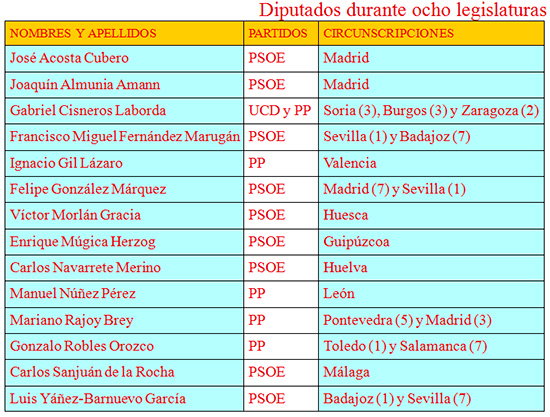 Diputados durante ocho legislaturas

| NOMBRES Y APELLIDOS | PARTIDOS | CIRCUNSCRIPCIONES |
|---|---|---|
| José Acosta Cubero | PSOE | Madrid |
| Joaquín Almunia Amann | PSOE | Madrid |
| Gabriel Cisneros Laborda | UCD y PP | Soria (3), Burgos (3) y Zaragoza (2) |
| Francisco Miguel Fernández Marugán | PSOE | Sevilla (1) y Badajoz (7) |
| Ignacio Gil Lázaro | PP | Valencia |
| Felipe González Márquez | PSOE | Madrid (7) y Sevilla (1) |
| Víctor Morlán Gracia | PSOE | Huesca |
| Enrique Múgica Herzog | PSOE | Guipúzcoa |
| Carlos Navarrete Merino | PSOE | Huelva |
| Manuel Núñez Pérez | PP | León |
| Mariano Rajoy Brey | PP | Pontevedra (5) y Madrid (3) |
| Gonzalo Robles Orozco | PP | Toledo (1) y Salamanca (7) |
| Carlos Sanjuán de la Rocha | PSOE | Málaga |
| Luis Yáñez-Barnuevo García | PSOE | Badajoz (1) y Sevilla (7) |